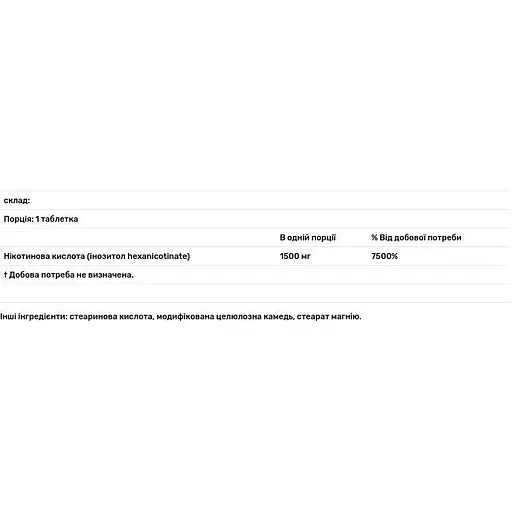 склад:

Порція: 1 таблетка

| | В одній порції | % Від добової потреби |
|---|---|---|
| Нікотинова кислота (інозитол hexanicotinate) | 1500 мг | 7500% |

† Добова потреба не визначена.

Інші інгредієнти: стеаринова кислота, модифікована целюлозна камедь, стеарат магнію.